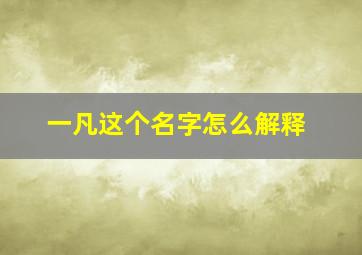 一凡这个名字怎么解释